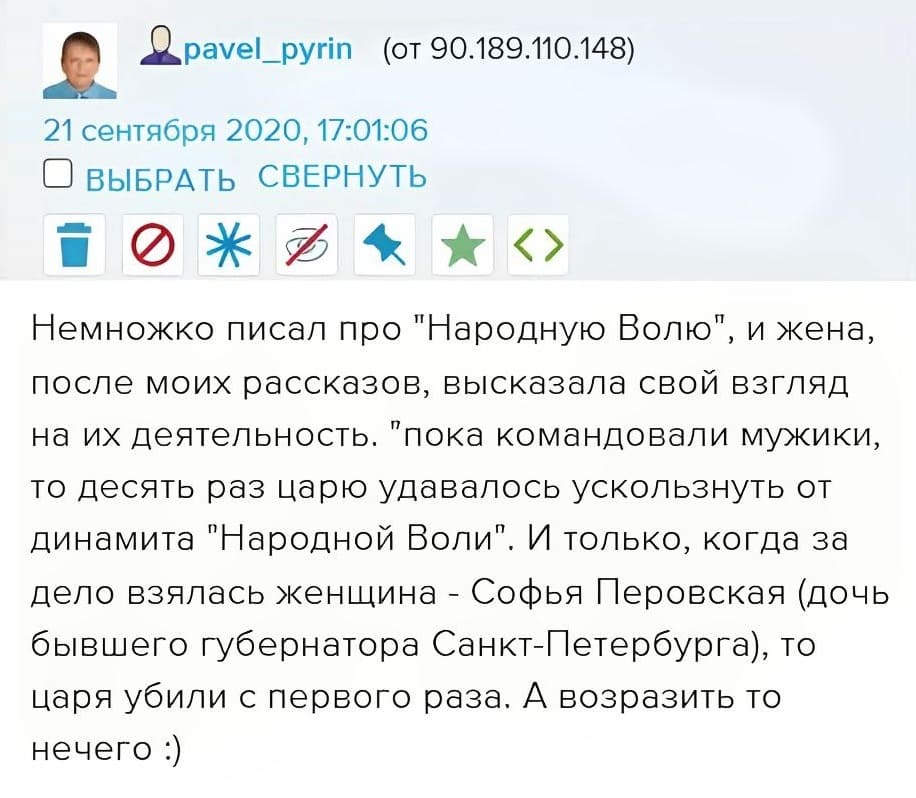 pavel_pyrin (от 90.189.110.148)

21 сентября 2020, 17:01:06

ВЫБРАТЬ СВЕРНУТЬ

Немножко писал про "Народную Волю", и жена, после моих рассказов, высказала свой взгляд на их деятельность. "пока командовали мужики, то десять раз царю удавалось ускользнуть от динамита "Народной Воли". И только, когда за дело взялась женщина - Софья Перовская (дочь бывшего губернатора Санкт-Петербурга), то царя убили с первого раза. А возразить то нечего :)